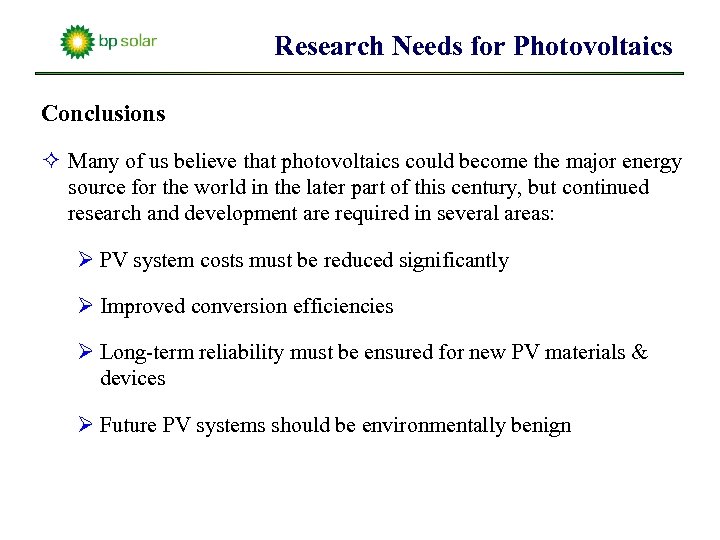 bp solar

Research Needs for Photovoltaics

Conclusions

✧ Many of us believe that photovoltaics could become the major energy source for the world in the later part of this century, but continued research and development are required in several areas:

➢ PV system costs must be reduced significantly

➢ Improved conversion efficiencies

➢ Long-term reliability must be ensured for new PV materials & devices

➢ Future PV systems should be environmentally benign